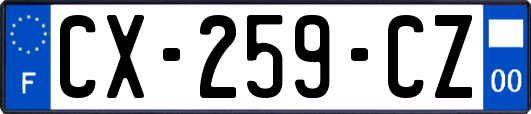 F
CX-259-CZ
00